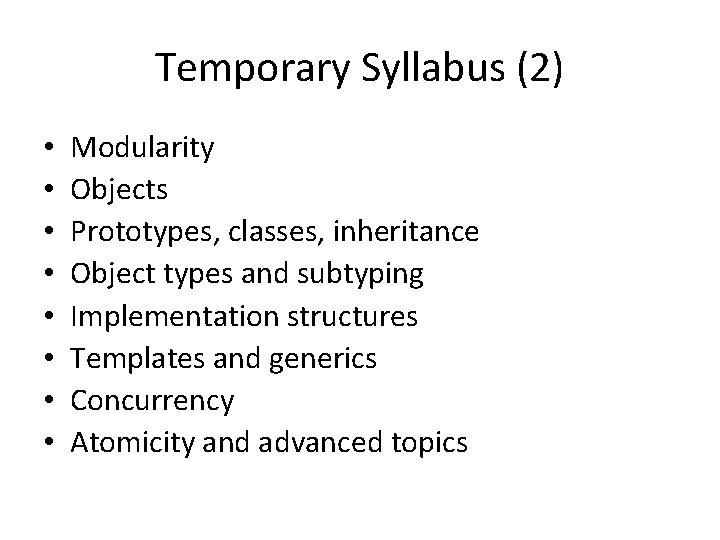 Temporary Syllabus (2)

• Modularity
• Objects
• Prototypes, classes, inheritance
• Object types and subtyping
• Implementation structures
• Templates and generics
• Concurrency
• Atomicity and advanced topics